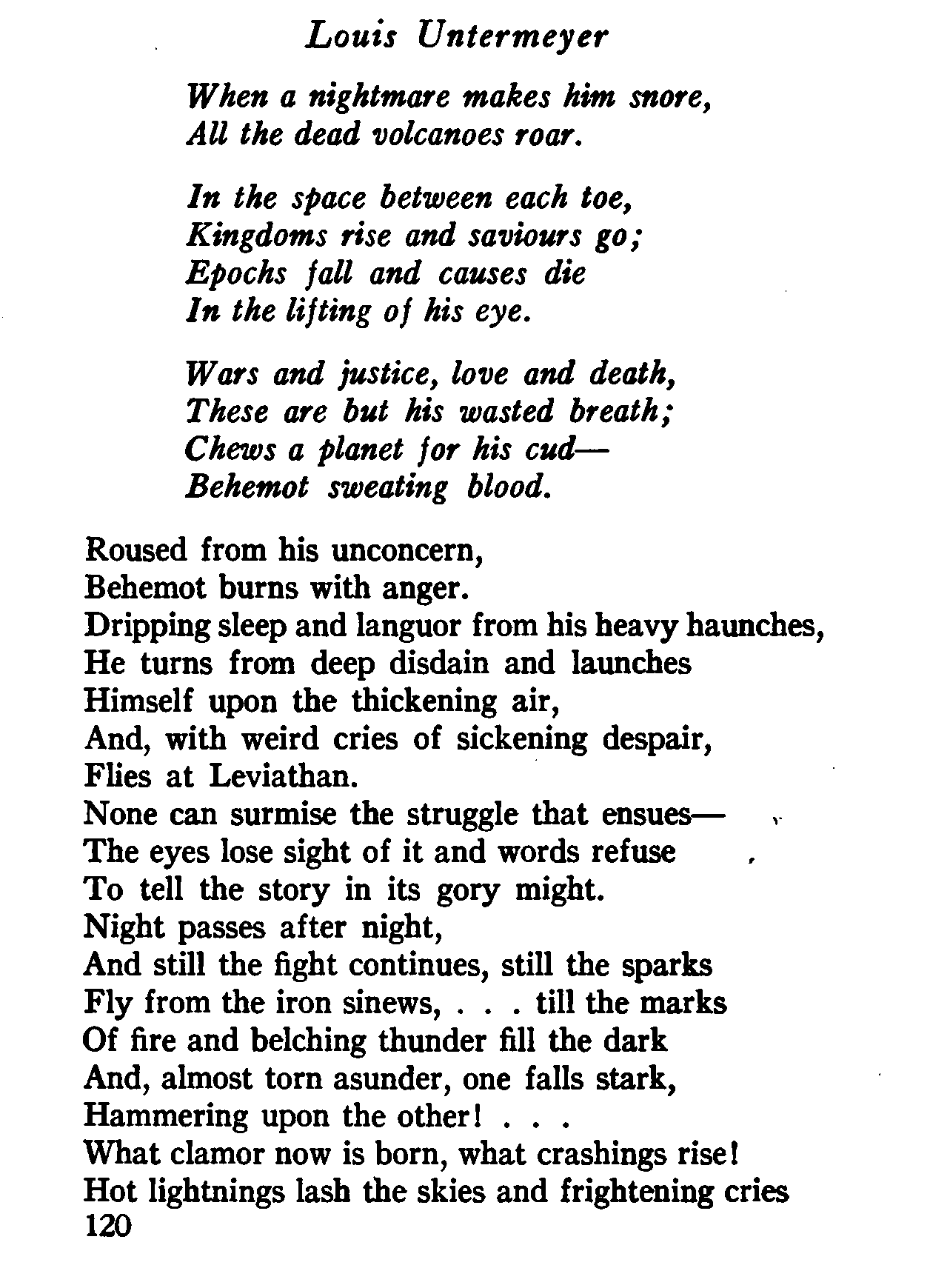 Louis Untermeyer

When a nightmare makes him snore,
All the dead volcanoes roar.

In the space between each toe,
Kingdoms rise and saviours go;
Epochs fall and causes die
In the lifting of his eye.

Wars and justice, love and death,
These are but his wasted breath;
Chews a planet for his cud—
Behemot sweating blood.

Roused from his unconcern,
Behemot burns with anger.
Dripping sleep and languor from his heavy haunches,
He turns from deep disdain and launches
Himself upon the thickening air,
And, with weird cries of sickening despair,
Flies at Leviathan.
None can surmise the struggle that ensues—
The eyes lose sight of it and words refuse
To tell the story in its gory might.
Night passes after night,
And still the fight continues, still the sparks
Fly from the iron sinews, . . . till the marks
Of fire and belching thunder fill the dark
And, almost torn asunder, one falls stark,
Hammering upon the other! . . .
What clamor now is born, what crashings rise!
Hot lightnings lash the skies and frightening cries
120